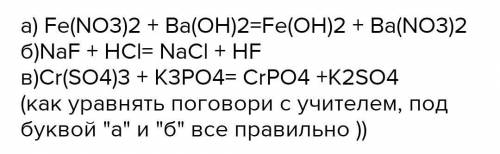 а) Fe(NO3)2 + Ba(OH)2=Fe(OH)2 + Ba(NO3)2
б)NaF + HCl= NaCl + HF
в)Cr(SO4)3 + K3PO4= CrPO4 +K2SO4
(как уравнять поговори с учителем, под буквой "а" и "б" все правильно ))